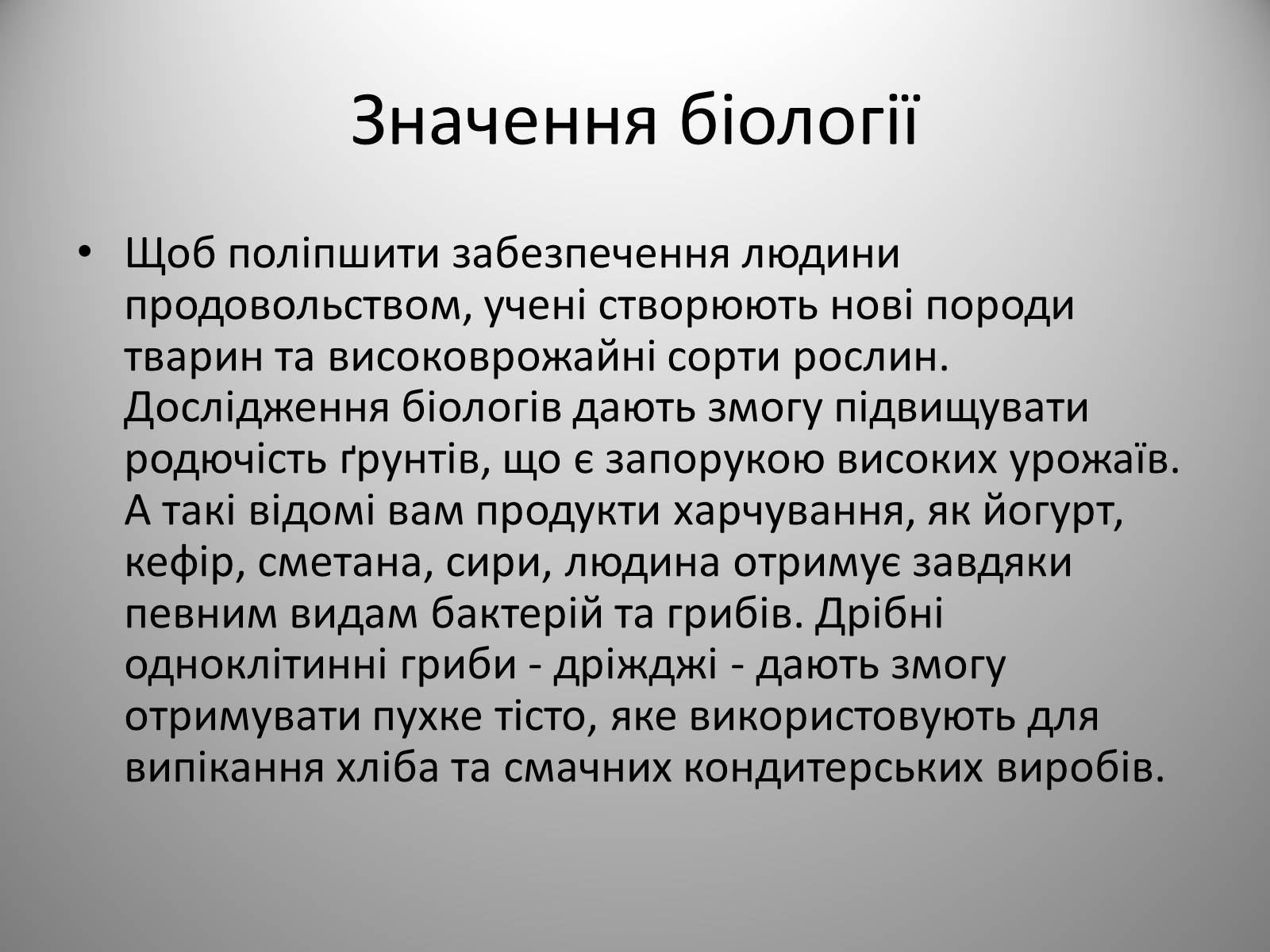 Значення біології

• Щоб поліпшити забезпечення людини продовольством, учені створюють нові породи тварин та високоврожайні сорти рослин. Дослідження біологів дають змогу підвищувати родючість ґрунтів, що є запорукою високих урожаїв. А такі відомі вам продукти харчування, як йогурт, кефір, сметана, сири, людина отримує завдяки певним видам бактерій та грибів. Дрібні одноклітинні гриби - дріжджі - дають змогу отримувати пухке тісто, яке використовують для випікання хліба та смачних кондитерських виробів.